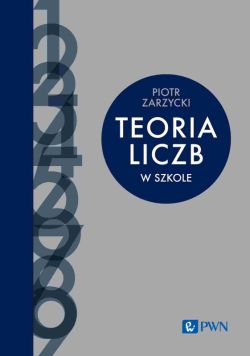 PIOTR ZARZYCKI

TEORIA LICZB

W SZKOLE

PWN